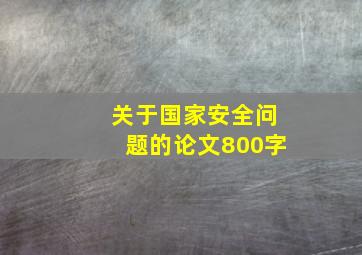 关于国家安全问题的论文800字